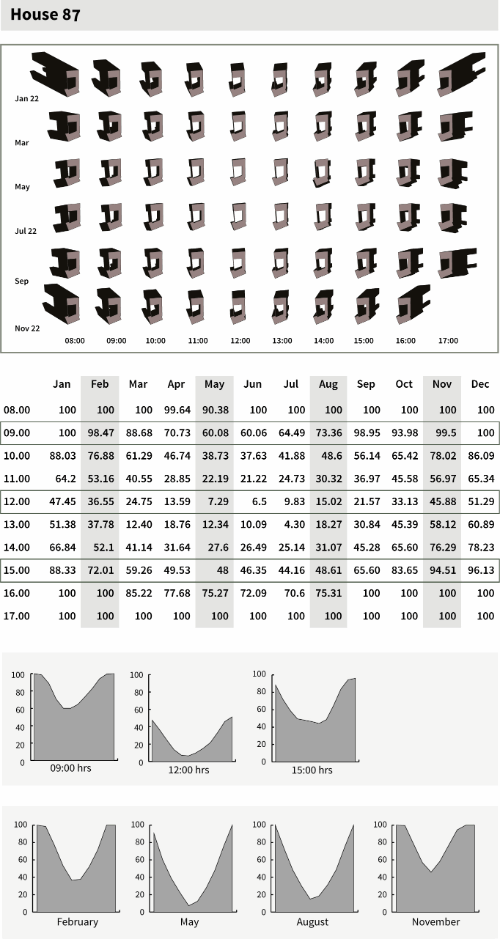 House 87

Jan 22
Mar
May
Jul 22
Sep
Nov 22

08:00 09:00 10:00 11:00 12:00 13:00 14:00 15:00 16:00 17:00

| | Jan | Feb | Mar | Apr | May | Jun | Jul | Aug | Sep | Oct | Nov | Dec |
|---|---|---|---|---|---|---|---|---|---|---|---|---|
| 08.00 | 100 | 100 | 100 | 99.64 | 90.38 | 100 | 100 | 100 | 100 | 100 | 100 | 100 |
| 09.00 | 100 | 98.47 | 88.68 | 70.73 | 60.08 | 60.06 | 64.49 | 73.36 | 98.95 | 93.98 | 99.5 | 100 |
| 10.00 | 88.03 | 76.88 | 61.29 | 46.74 | 38.73 | 37.63 | 41.88 | 48.6 | 56.14 | 65.42 | 78.02 | 86.09 |
| 11.00 | 64.2 | 53.16 | 40.55 | 28.85 | 22.19 | 21.22 | 24.73 | 30.32 | 36.97 | 45.58 | 56.97 | 65.34 |
| 12.00 | 47.45 | 36.55 | 24.75 | 13.59 | 7.29 | 6.5 | 9.83 | 15.02 | 21.57 | 33.13 | 45.88 | 51.29 |
| 13.00 | 51.38 | 37.78 | 12.40 | 18.76 | 12.34 | 10.09 | 4.30 | 18.27 | 30.84 | 45.39 | 58.12 | 60.89 |
| 14.00 | 66.84 | 52.1 | 41.14 | 31.64 | 27.6 | 26.49 | 25.14 | 31.07 | 45.28 | 65.60 | 76.29 | 78.23 |
| 15.00 | 88.33 | 72.01 | 59.26 | 49.53 | 48 | 46.35 | 44.16 | 48.61 | 65.60 | 83.65 | 94.51 | 96.13 |
| 16.00 | 100 | 100 | 85.22 | 77.68 | 75.27 | 72.09 | 70.6 | 75.31 | 100 | 100 | 100 | 100 |
| 17.00 | 100 | 100 | 100 | 100 | 100 | 100 | 100 | 100 | 100 | 100 | 100 | 100 |

100 80 60 40 20 0
09:00 hrs

100 80 60 40 20 0
12:00 hrs

100 80 60 40 20 0
15:00 hrs

100 80 60 40 20 0
February

100 80 60 40 20 0
May

100 80 60 40 20 0
August

100 80 60 40 20 0
November